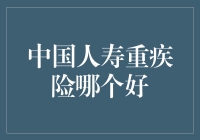 中国人寿重疾险哪个好